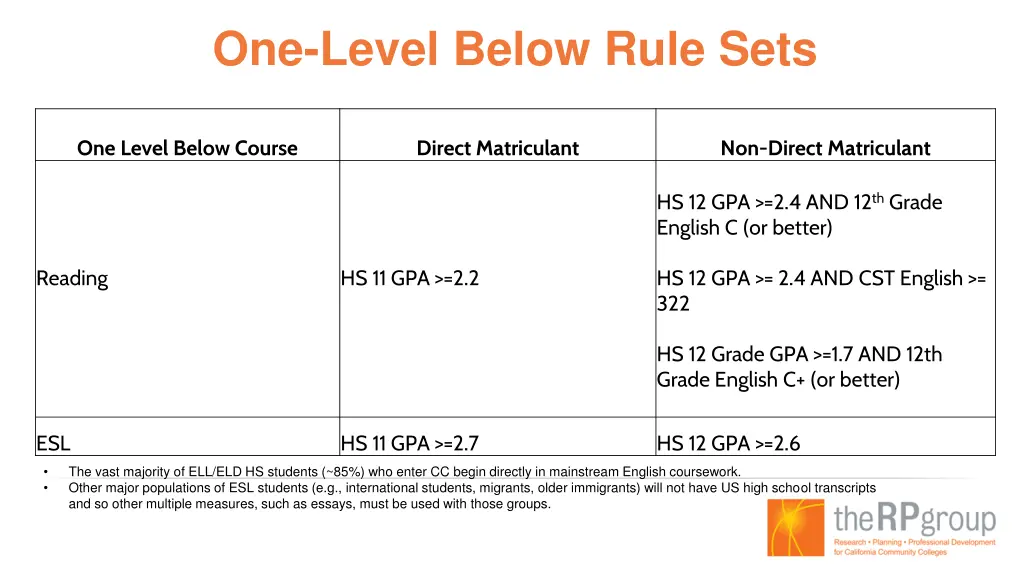 One-Level Below Rule Sets

| One Level Below Course | Direct Matriculant | Non-Direct Matriculant |
|---|---|---|
| Reading | HS 11 GPA >=2.2 | HS 12 GPA >=2.4 AND 12$^{th}$ Grade English C (or better)<br><br>HS 12 GPA >= 2.4 AND CST English >= 322<br><br>HS 12 Grade GPA >=1.7 AND 12th Grade English C+ (or better) |
| ESL | HS 11 GPA >=2.7 | HS 12 GPA >=2.6 |

• The vast majority of ELL/ELD HS students (~85%) who enter CC begin directly in mainstream English coursework.
• Other major populations of ESL students (e.g., international students, migrants, older immigrants) will not have US high school transcripts and so other multiple measures, such as essays, must be used with those groups.

theRPgroup
Research • Planning • Professional Development for California Community Colleges